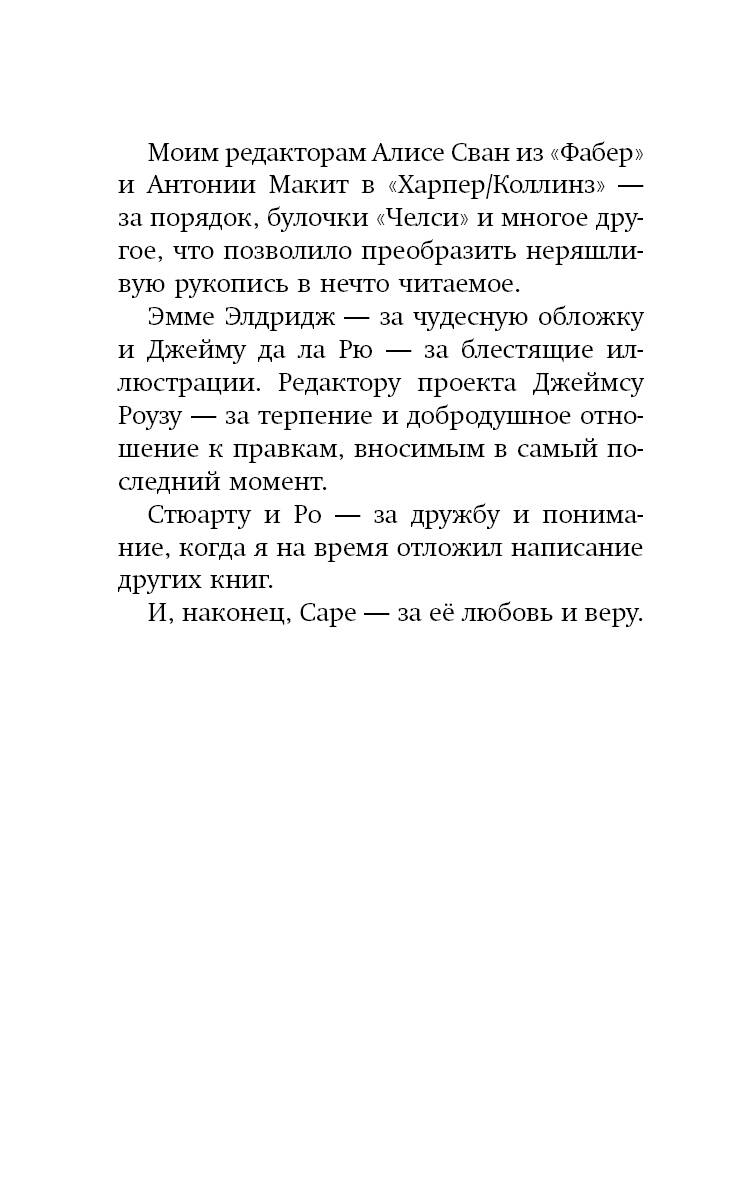 Моим редакторам Алисе Сван из «Фабер» и Антонии Макит в «Харпер/Коллинз» — за порядок, булочки «Челси» и многое другое, что позволило преобразить неряшливую рукопись в нечто читаемое.

Эмме Элдридж — за чудесную обложку и Джейму да ла Рю — за блестящие иллюстрации. Редактору проекта Джеймсу Роузу — за терпение и добродушное отношение к правкам, вносимым в самый последний момент.

Стюарту и Ро — за дружбу и понимание, когда я на время отложил написание других книг.

И, наконец, Саре — за её любовь и веру.